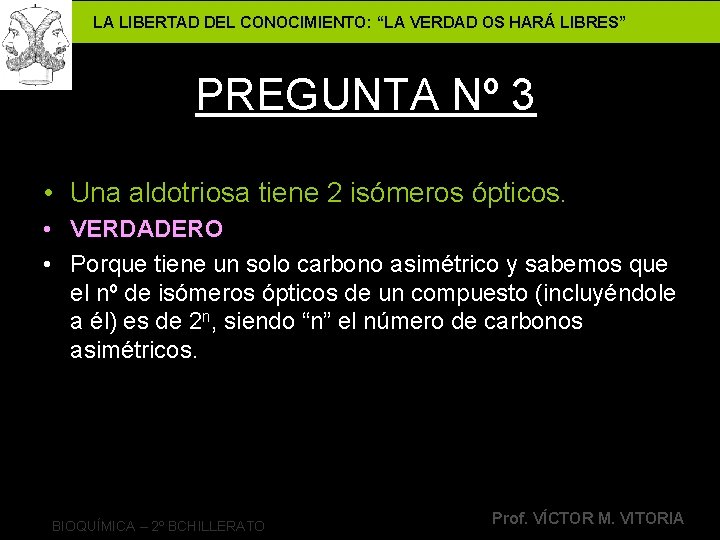 LA LIBERTAD DEL CONOCIMIENTO: “LA VERDAD OS HARÁ LIBRES”

PREGUNTA Nº 3

• Una aldotriosa tiene 2 isómeros ópticos.
• VERDADERO
• Porque tiene un solo carbono asimétrico y sabemos que el nº de isómeros ópticos de un compuesto (incluyéndole a él) es de $2^n$, siendo “n” el número de carbonos asimétricos.

BIOQUÍMICA – 2º BCHILLERATO

Prof. VÍCTOR M. VITORIA